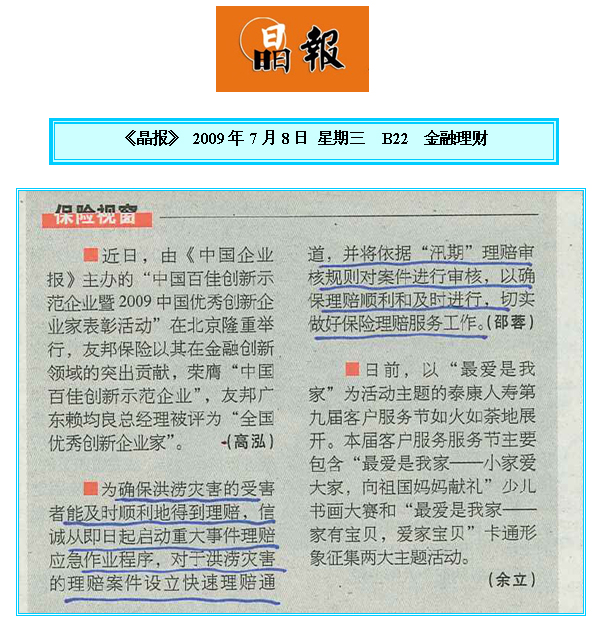 晶報

《晶报》 2009年7月8日 星期三 B22 金融理财

保险视窗

■近日，由《中国企业报》主办的“中国百佳创新示范企业暨2009中国优秀创新企业家表彰活动”在北京隆重举行，友邦保险以其在金融创新领域的突出贡献，荣膺“中国百佳创新示范企业”，友邦广东赖均良总经理被评为“全国优秀创新企业家”。 (高泓)

■为确保洪涝灾害的受害者能及时顺利地得到理赔，信诚从即日起启动重大事件理赔应急作业程序，对于洪涝灾害的理赔案件设立快速理赔通道，并将依据“汛期”理赔审核规则对案件进行审核，以确保理赔顺利和及时进行，切实做好保险理赔服务工作。(邵蓉)

■日前，以“最爱是我家”为活动主题的泰康人寿第九届客户服务节如火如荼地展开。本届客户服务服务节主要包含“最爱是我家——小家爱大家，向祖国妈妈献礼”少儿书画大赛和“最爱是我家——家有宝贝，爱家宝贝”卡通形象征集两大主题活动。

(余立)